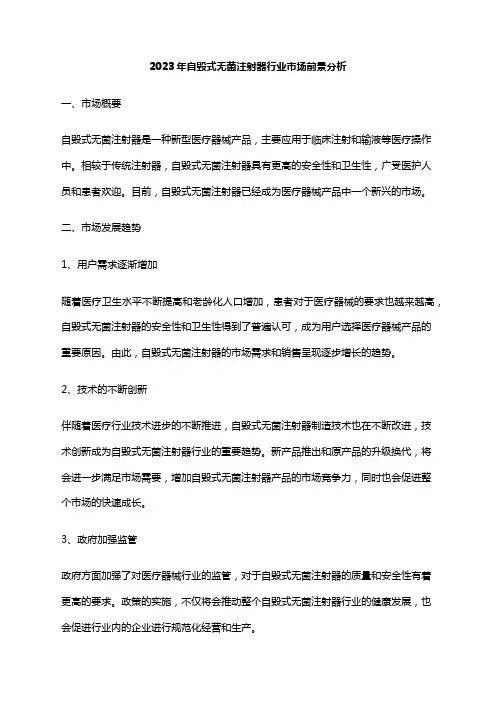 2023年自毁式无菌注射器行业市场前景分析

一、市场概要

自毁式无菌注射器是一种新型医疗器械产品，主要应用于临床注射和输液等医疗操作中。相较于传统注射器，自毁式无菌注射器具有更高的安全性和卫生性，广受医护人员和患者欢迎。目前，自毁式无菌注射器已经成为医疗器械产品中一个新兴的市场。

二、市场发展趋势

1、用户需求逐渐增加

随着医疗卫生水平不断提高和老龄化人口增加，患者对于医疗器械的要求也越来越高，自毁式无菌注射器的安全性和卫生性得到了普遍认可，成为用户选择医疗器械产品的重要原因。由此，自毁式无菌注射器的市场需求和销售呈现逐步增长的趋势。

2、技术的不断创新

伴随着医疗行业技术进步的不断推进，自毁式无菌注射器制造技术也在不断改进，技术创新成为自毁式无菌注射器行业的重要趋势。新产品推出和原产品的升级换代，将会进一步满足市场需要，增加自毁式无菌注射器产品的市场竞争力，同时也会促进整个市场的快速成长。

3、政府加强监管

政府方面加强了对医疗器械行业的监管，对于自毁式无菌注射器的质量和安全性有着更高的要求。政策的实施，不仅将会推动整个自毁式无菌注射器行业的健康发展，也会促进行业内的企业进行规范化经营和生产。